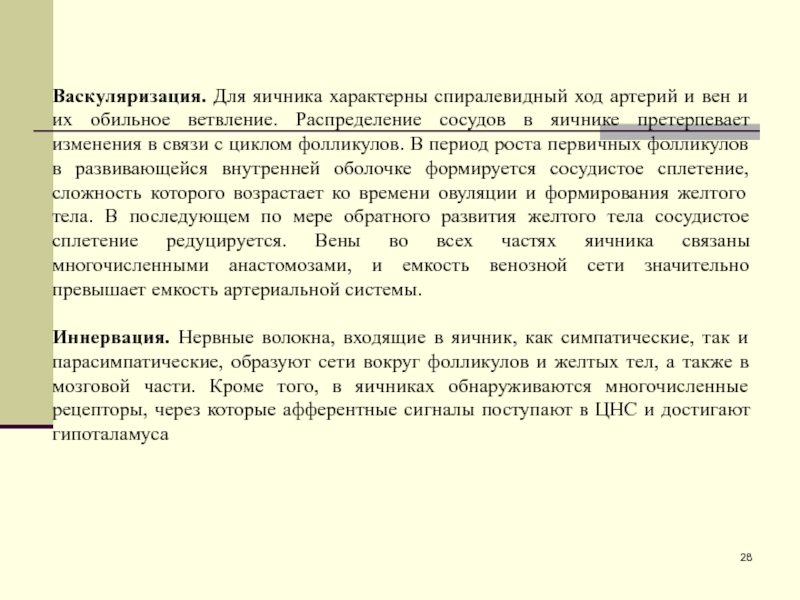 **Васкуляризация.** Для яичника характерны спиралевидный ход артерий и вен и их обильное ветвление. Распределение сосудов в яичнике претерпевает изменения в связи с циклом фолликулов. В период роста первичных фолликулов в развивающейся внутренней оболочке формируется сосудистое сплетение, сложность которого возрастает ко времени овуляции и формирования желтого тела. В последующем по мере обратного развития желтого тела сосудистое сплетение редуцируется. Вены во всех частях яичника связаны многочисленными анастомозами, и емкость венозной сети значительно превышает емкость артериальной системы.

**Иннервация.** Нервные волокна, входящие в яичник, как симпатические, так и парасимпатические, образуют сети вокруг фолликулов и желтых тел, а также в мозговой части. Кроме того, в яичниках обнаруживаются многочисленные рецепторы, через которые афферентные сигналы поступают в ЦНС и достигают гипоталамуса

28